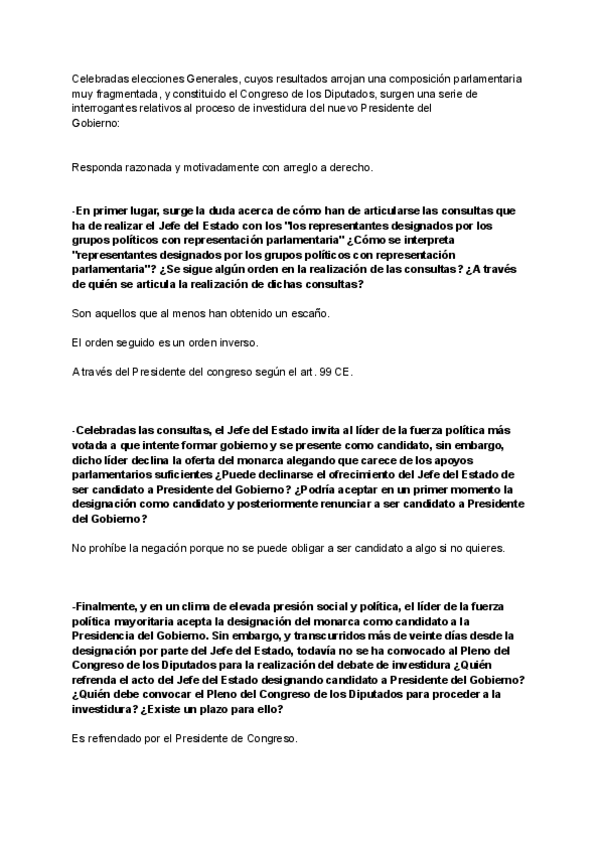 Celebradas elecciones Generales, cuyos resultados arrojan una composición parlamentaria muy fragmentada, y constituido el Congreso de los Diputados, surgen una serie de interrogantes relativos al proceso de investidura del nuevo Presidente del Gobierno:

Responda razonada y motivadamente con arreglo a derecho.

-En primer lugar, surge la duda acerca de cómo han de articularse las consultas que ha de realizar el Jefe del Estado con los "los representantes designados por los grupos políticos con representación parlamentaria" ¿Cómo se interpreta "representantes designados por los grupos políticos con representación parlamentaria"? ¿Se sigue algún orden en la realización de las consultas? ¿A través de quién se articula la realización de dichas consultas?

Son aquellos que al menos han obtenido un escaño.

El orden seguido es un orden inverso.

A través del Presidente del congreso según el art. 99 CE.

-Celebradas las consultas, el Jefe del Estado invita al líder de la fuerza política más votada a que intente formar gobierno y se presente como candidato, sin embargo, dicho líder declina la oferta del monarca alegando que carece de los apoyos parlamentarios suficientes ¿Puede declinarse el ofrecimiento del Jefe del Estado de ser candidato a Presidente del Gobierno? ¿Podría aceptar en un primer momento la designación como candidato y posteriormente renunciar a ser candidato a Presidente del Gobierno?

No prohíbe la negación porque no se puede obligar a ser candidato a algo si no quieres.

-Finalmente, y en un clima de elevada presión social y política, el líder de la fuerza política mayoritaria acepta la designación del monarca como candidato a la Presidencia del Gobierno. Sin embargo, y transcurridos más de veinte días desde la designación por parte del Jefe del Estado, todavía no se ha convocado al Pleno del Congreso de los Diputados para la realización del debate de investidura ¿Quién refrenda el acto del Jefe del Estado designando candidato a Presidente del Gobierno? ¿Quién debe convocar el Pleno del Congreso de los Diputados para proceder a la investidura? ¿Existe un plazo para ello?

Es refrendado por el Presidente de Congreso.